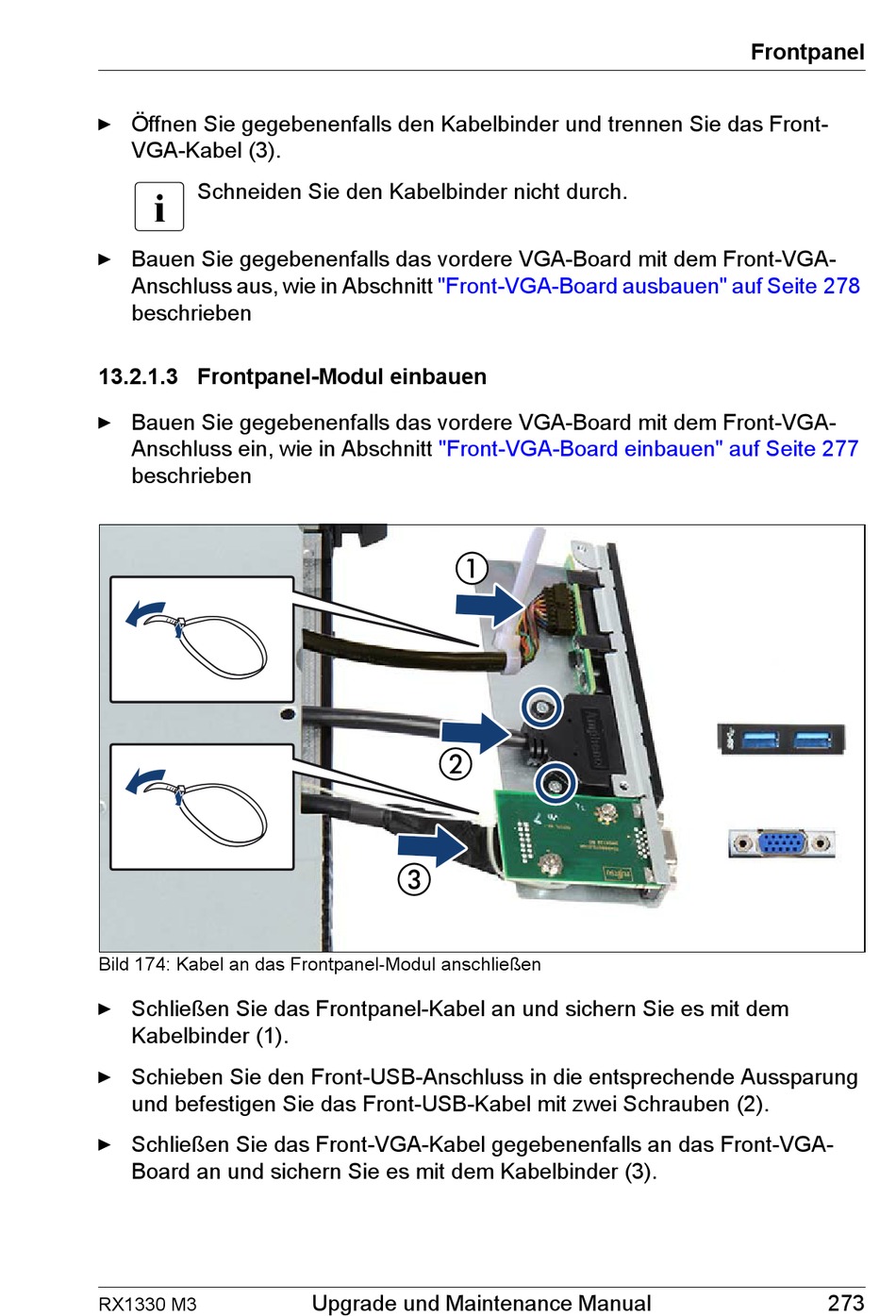 Frontpanel

► Öffnen Sie gegebenenfalls den Kabelbinder und trennen Sie das Front-VGA-Kabel (3).

i Schneiden Sie den Kabelbinder nicht durch.

► Bauen Sie gegebenenfalls das vordere VGA-Board mit dem Front-VGA-Anschluss aus, wie in Abschnitt "Front-VGA-Board ausbauen" auf Seite 278 beschrieben

13.2.1.3 Frontpanel-Modul einbauen

► Bauen Sie gegebenenfalls das vordere VGA-Board mit dem Front-VGA-Anschluss ein, wie in Abschnitt "Front-VGA-Board einbauen" auf Seite 277 beschrieben

①

②

③

Bild 174: Kabel an das Frontpanel-Modul anschließen

► Schließen Sie das Frontpanel-Kabel an und sichern Sie es mit dem Kabelbinder (1).

► Schieben Sie den Front-USB-Anschluss in die entsprechende Aussparung und befestigen Sie das Front-USB-Kabel mit zwei Schrauben (2).

► Schließen Sie das Front-VGA-Kabel gegebenenfalls an das Front-VGA-Board an und sichern Sie es mit dem Kabelbinder (3).

RX1330 M3 Upgrade und Maintenance Manual 273